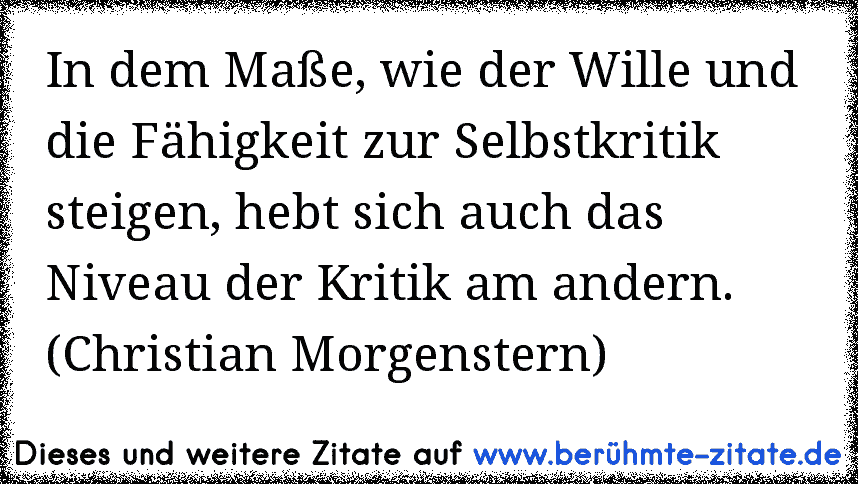 In dem Maße, wie der Wille und die Fähigkeit zur Selbstkritik steigen, hebt sich auch das Niveau der Kritik am andern. (Christian Morgenstern)

Dieses und weitere Zitate auf www.berühmte-zitate.de